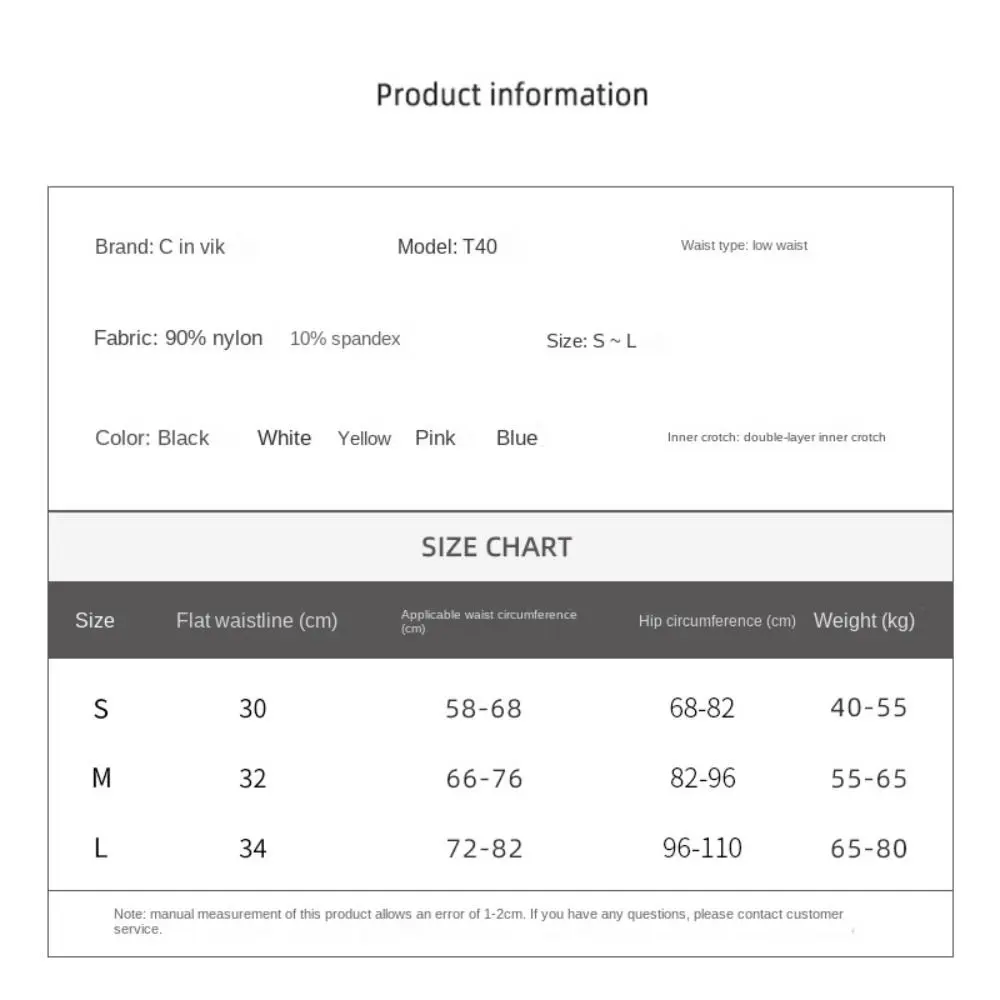 Product information

Brand: C in vik Model: T40 Waist type: low waist

Fabric: 90% nylon 10% spandex Size: S ~ L

Color: Black White Yellow Pink Blue Inner crotch: double-layer inner crotch

SIZE CHART

| Size | Flat waistline (cm) | Applicable waist circumference (cm) | Hip circumference (cm) | Weight (kg) |
|---|---|---|---|---|
| S | 30 | 58-68 | 68-82 | 40-55 |
| M | 32 | 66-76 | 82-96 | 55-65 |
| L | 34 | 72-82 | 96-110 | 65-80 |

Note: manual measurement of this product allows an error of 1-2cm. If you have any questions, please contact customer service.